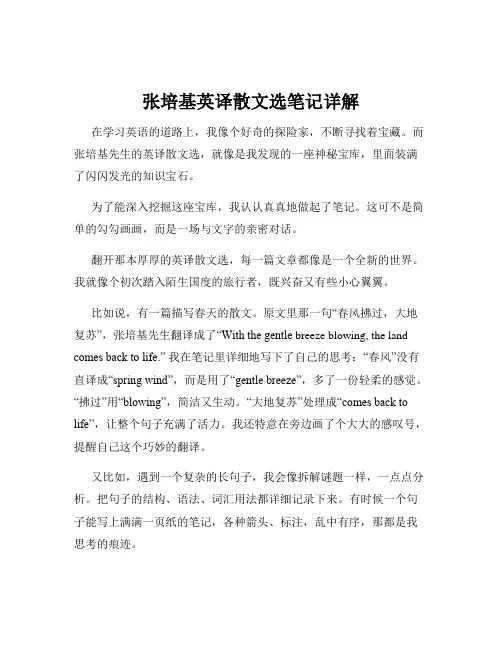 张培基英译散文选笔记详解

在学习英语的道路上，我像个好奇的探险家，不断寻找着宝藏。而张培基先生的英译散文选，就像是我发现的一座神秘宝库，里面装满了闪闪发光的知识宝石。

为了能深入挖掘这座宝库，我认认真真地做起了笔记。这可不是简单的勾勾画画，而是一场与文字的亲密对话。

翻开那本厚厚的英译散文选，每一篇文章都像是一个全新的世界。我就像个初次踏入陌生国度的旅行者，既兴奋又有些小心翼翼。

比如说，有一篇描写春天的散文。原文里那一句“春风拂过，大地复苏”，张培基先生翻译成了“With the gentle breeze blowing, the land comes back to life.” 我在笔记里详细地写下了自己的思考：“春风”没有直译成“spring wind”，而是用了“gentle breeze”，多了一份轻柔的感觉。“拂过”用“blowing”，简洁又生动。“大地复苏”处理成“comes back to life”，让整个句子充满了活力。我还特意在旁边画了个大大的感叹号，提醒自己这个巧妙的翻译。

又比如，遇到一个复杂的长句子，我会像拆解谜题一样，一点点分析。把句子的结构、语法、词汇用法都详细记录下来。有时候一个句子能写上满满一页纸的笔记，各种箭头、标注，乱中有序，那都是我思考的痕迹。